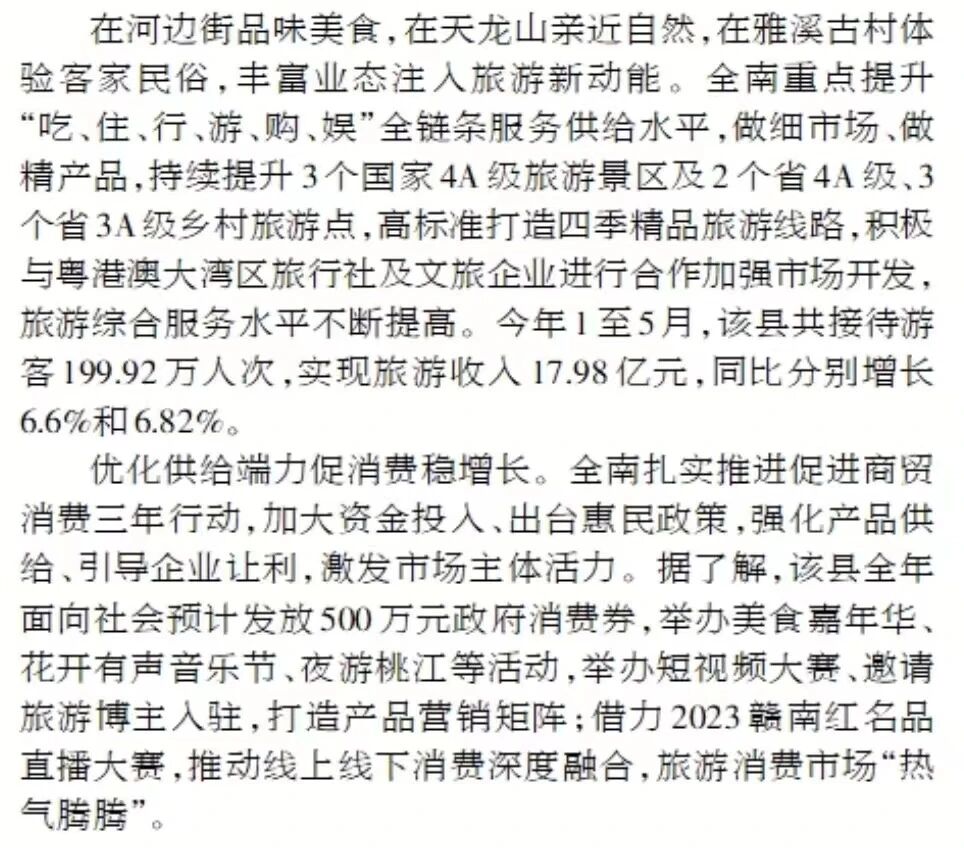 在河边街品味美食，在天龙山亲近自然，在雅溪古村体验客家民俗，丰富业态注入旅游新动能。全南重点提升“吃、住、行、游、购、娱”全链条服务供给水平，做细市场、做精产品，持续提升3个国家4A级旅游景区及2个省4A级、3个省3A级乡村旅游点，高标准打造四季精品旅游线路，积极与粤港澳大湾区旅行社及文旅企业进行合作加强市场开发，旅游综合服务水平不断提高。今年1至5月，该县共接待游客199.92万人次，实现旅游收入17.98亿元，同比分别增长6.6%和6.82%。

优化供给端力促消费稳增长。全南扎实推进促进商贸消费三年行动，加大资金投入、出台惠民政策，强化产品供给、引导企业让利，激发市场主体活力。据了解，该县全年面向社会预计发放500万元政府消费券，举办美食嘉年华、花开有声音乐节、夜游桃江等活动，举办短视频大赛、邀请旅游博主入驻，打造产品营销矩阵；借力2023赣南红名品直播大赛，推动线上线下消费深度融合，旅游消费市场“热气腾腾”。